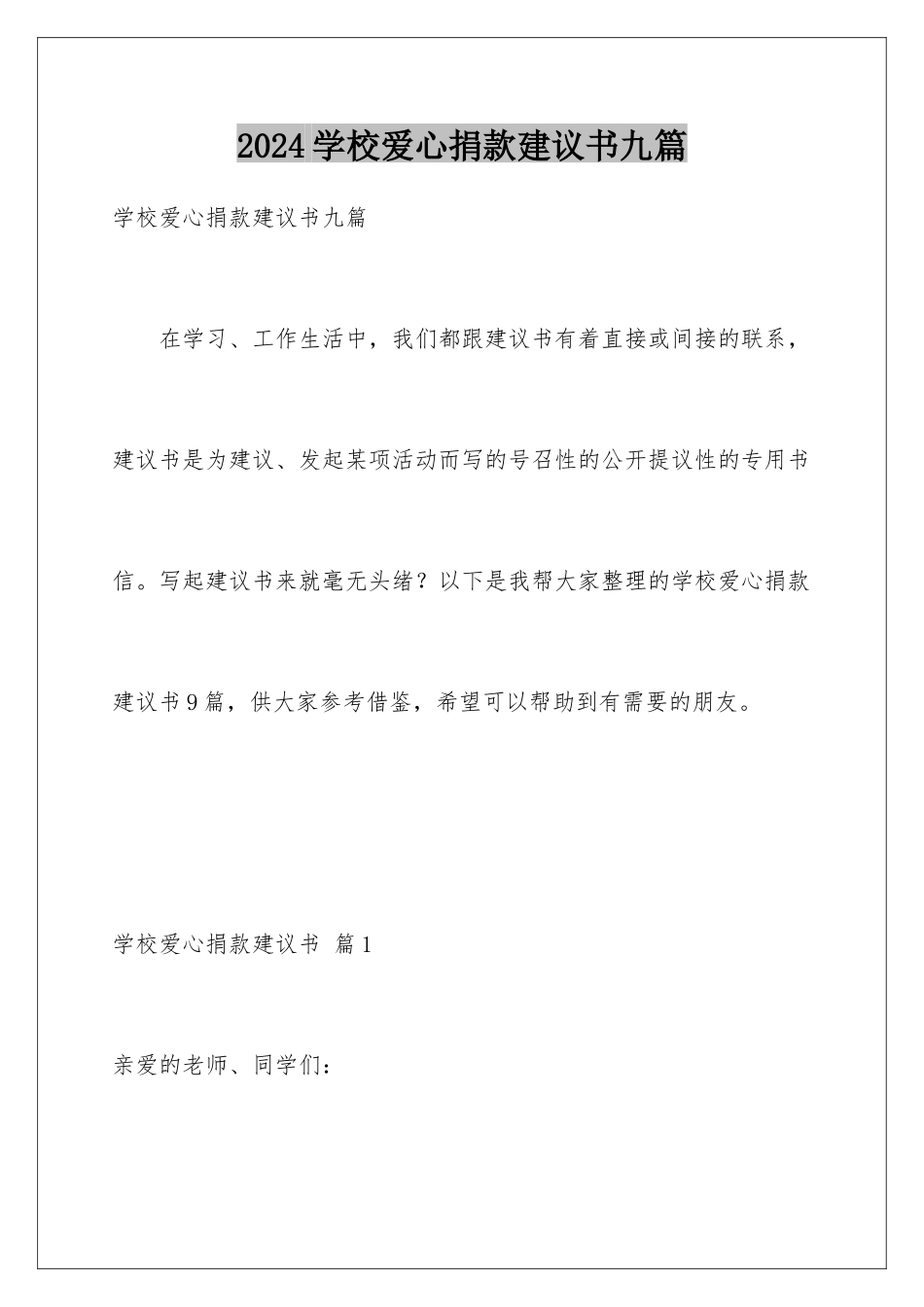 2024学校爱心捐款建议书九篇

学校爱心捐款建议书九篇

在学习、工作生活中，我们都跟建议书有着直接或间接的联系，建议书是为建议、发起某项活动而写的号召性的公开提议性的专用书信。写起建议书来就毫无头绪？以下是我帮大家整理的学校爱心捐款建议书9篇，供大家参考借鉴，希望可以帮助到有需要的朋友。

学校爱心捐款建议书 篇1

亲爱的老师、同学们：